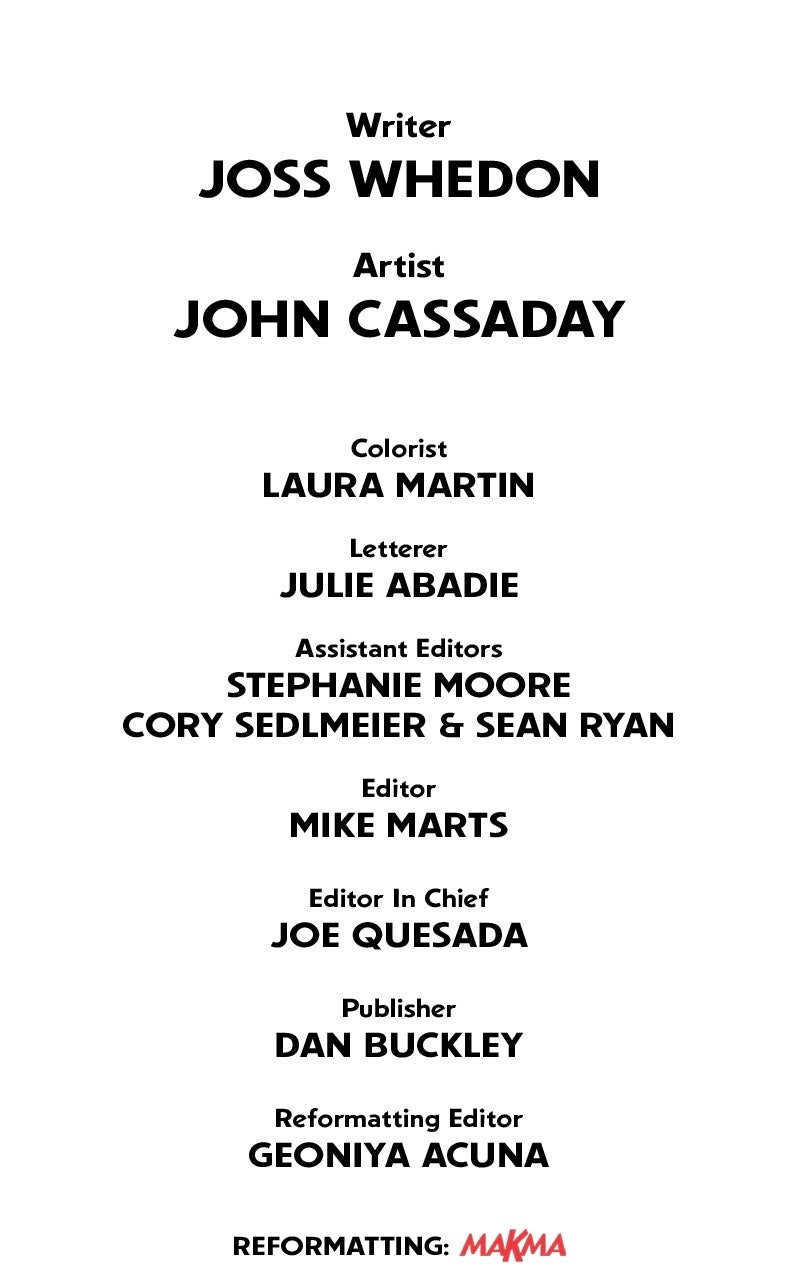 Writer
JOSS WHEDON

Artist
JOHN CASSADAY

Colorist
LAURA MARTIN

Letterer
JULIE ABADIE

Assistant Editors
STEPHANIE MOORE
CORY SEDLMEIER & SEAN RYAN

Editor
MIKE MARTS

Editor In Chief
JOE QUESADA

Publisher
DAN BUCKLEY

Reformatting Editor
GEONIYA ACUNA

REFORMATTING: MAKMA